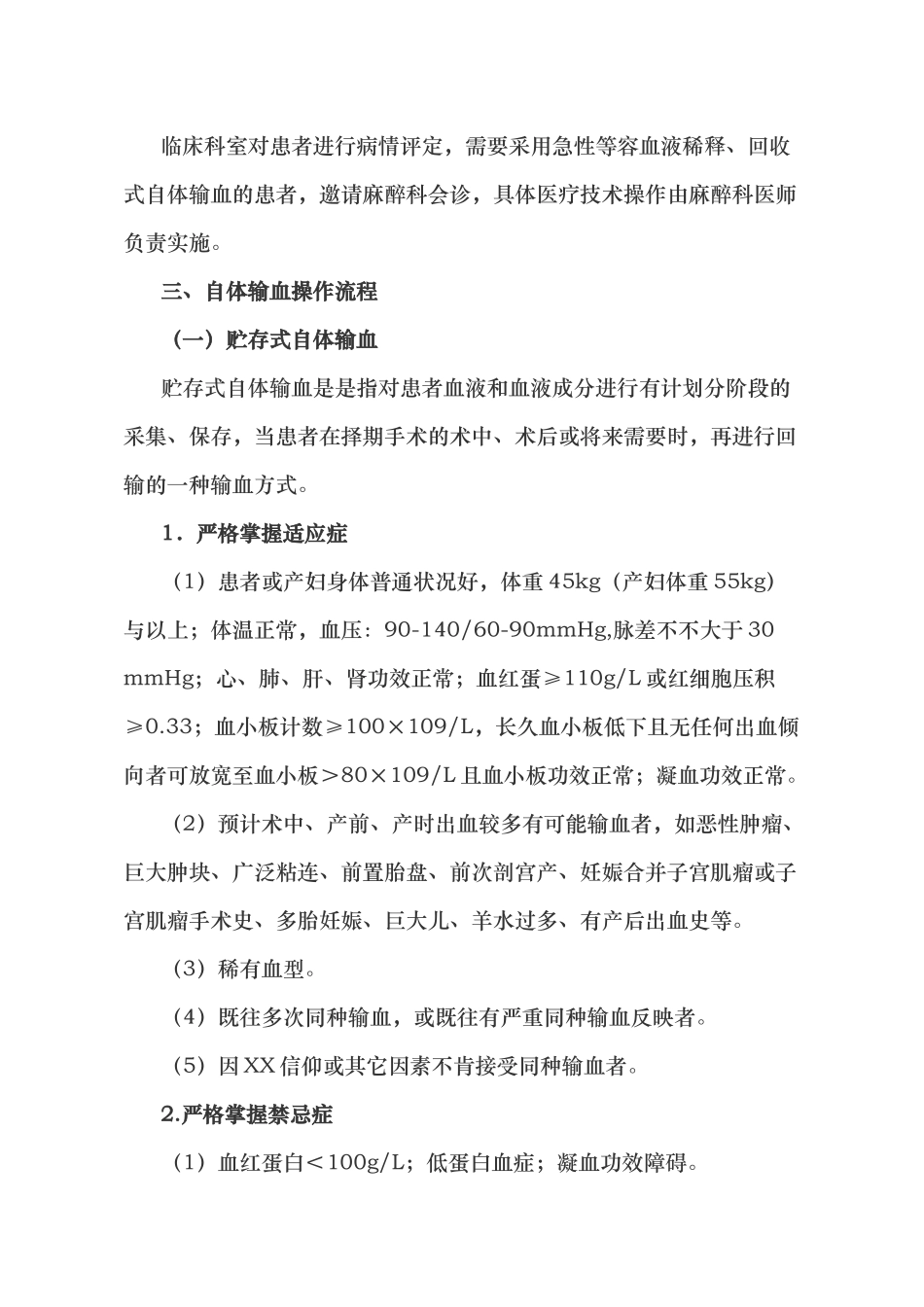 临床科室对患者进行病情评定，需要采用急性等容血液稀释、回收式自体输血的患者，邀请麻醉科会诊，具体医疗技术操作由麻醉科医师负责实施。

三、自体输血操作流程

（一）贮存式自体输血

贮存式自体输血是是指对患者血液和血液成分进行有计划分阶段的采集、保存，当患者在择期手术的术中、术后或将来需要时，再进行回输的一种输血方式。

1．严格掌握适应症

（1）患者或产妇身体普通状况好，体重 45kg（产妇体重 55kg）与以上；体温正常，血压：90-140/60-90mmHg,脉差不不大于 30 mmHg；心、肺、肝、肾功效正常；血红蛋≥110g/L 或红细胞压积≥0.33；血小板计数≥100×109/L，长久血小板低下且无任何出血倾向者可放宽至血小板＞80×109/L 且血小板功效正常；凝血功效正常。

（2）预计术中、产前、产时出血较多有可能输血者，如恶性肿瘤、巨大肿块、广泛粘连、前置胎盘、前次剖宫产、妊娠合并子宫肌瘤或子宫肌瘤手术史、多胎妊娠、巨大儿、羊水过多、有产后出血史等。

（3）稀有血型。

（4）既往多次同种输血，或既往有严重同种输血反映者。

（5）因 XX 信仰或其它因素不肯接受同种输血者。

2.严格掌握禁忌症

（1）血红蛋白＜100g/L；低蛋白血症；凝血功效障碍。